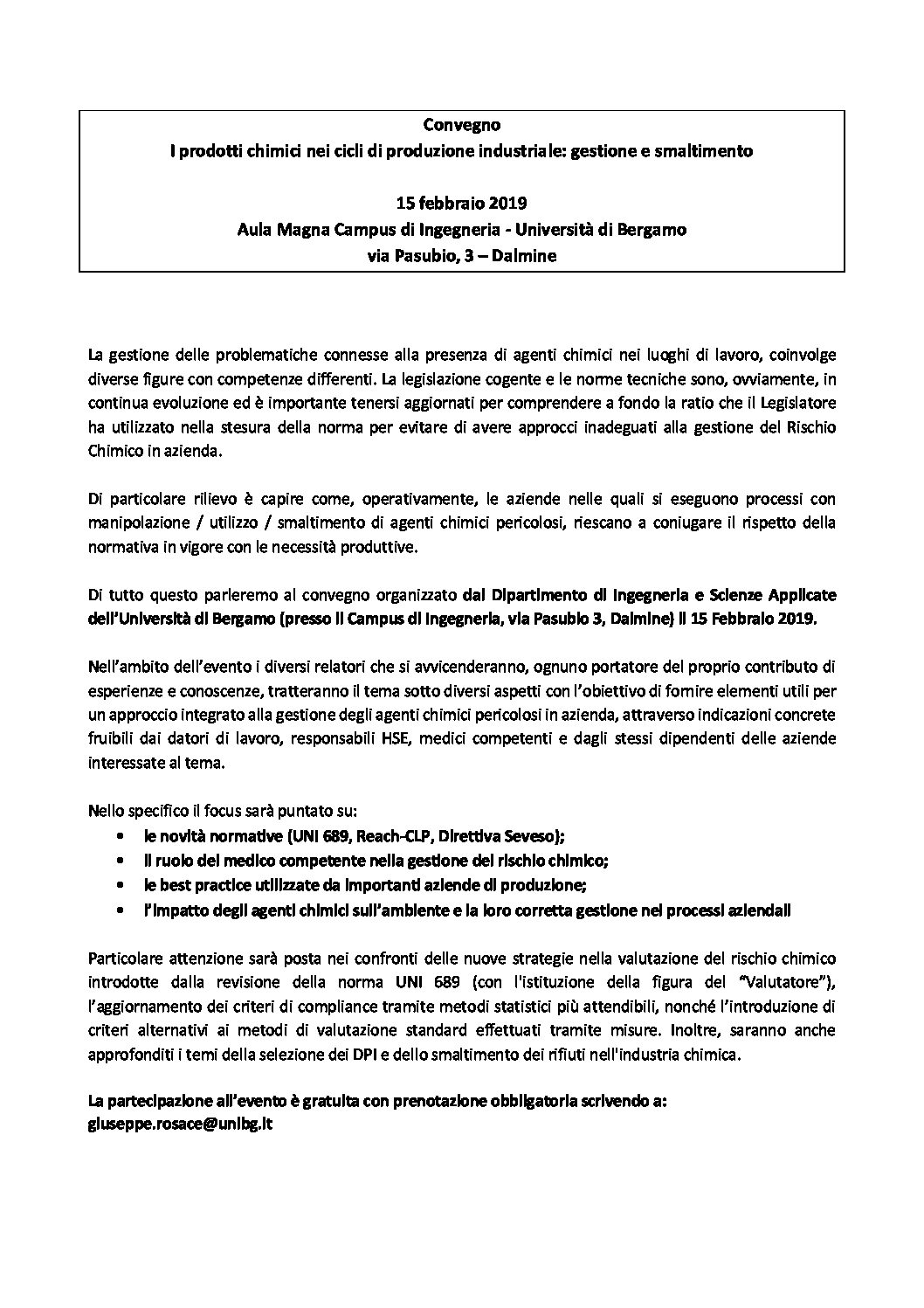 Convegno
I prodotti chimici nei cicli di produzione industriale: gestione e smaltimento

15 febbraio 2019
Aula Magna Campus di Ingegneria - Università di Bergamo
via Pasubio, 3 – Dalmine

La gestione delle problematiche connesse alla presenza di agenti chimici nei luoghi di lavoro, coinvolge diverse figure con competenze differenti. La legislazione cogente e le norme tecniche sono, ovviamente, in continua evoluzione ed è importante tenersi aggiornati per comprendere a fondo la ratio che il Legislatore ha utilizzato nella stesura della norma per evitare di avere approcci inadeguati alla gestione del Rischio Chimico in azienda.

Di particolare rilievo è capire come, operativamente, le aziende nelle quali si eseguono processi con manipolazione / utilizzo / smaltimento di agenti chimici pericolosi, riescano a coniugare il rispetto della normativa in vigore con le necessità produttive.

Di tutto questo parleremo al convegno organizzato dal Dipartimento di Ingegneria e Scienze Applicate dell'Università di Bergamo (presso il Campus di Ingegneria, via Pasubio 3, Dalmine) il 15 Febbraio 2019.

Nell'ambito dell'evento i diversi relatori che si avvicenderanno, ognuno portatore del proprio contributo di esperienze e conoscenze, tratteranno il tema sotto diversi aspetti con l'obiettivo di fornire elementi utili per un approccio integrato alla gestione degli agenti chimici pericolosi in azienda, attraverso indicazioni concrete fruibili dai datori di lavoro, responsabili HSE, medici competenti e dagli stessi dipendenti delle aziende interessate al tema.

Nello specifico il focus sarà puntato su:
• le novità normative (UNI 689, Reach-CLP, Direttiva Seveso);
• il ruolo del medico competente nella gestione del rischio chimico;
• le best practice utilizzate da importanti aziende di produzione;
• l'impatto degli agenti chimici sull'ambiente e la loro corretta gestione nei processi aziendali

Particolare attenzione sarà posta nei confronti delle nuove strategie nella valutazione del rischio chimico introdotte dalla revisione della norma UNI 689 (con l'istituzione della figura del "Valutatore"), l'aggiornamento dei criteri di compliance tramite metodi statistici più attendibili, nonché l'introduzione di criteri alternativi ai metodi di valutazione standard effettuati tramite misure. Inoltre, saranno anche approfonditi i temi della selezione dei DPI e dello smaltimento dei rifiuti nell'industria chimica.

La partecipazione all'evento è gratuita con prenotazione obbligatoria scrivendo a:
giuseppe.rosace@unibg.it